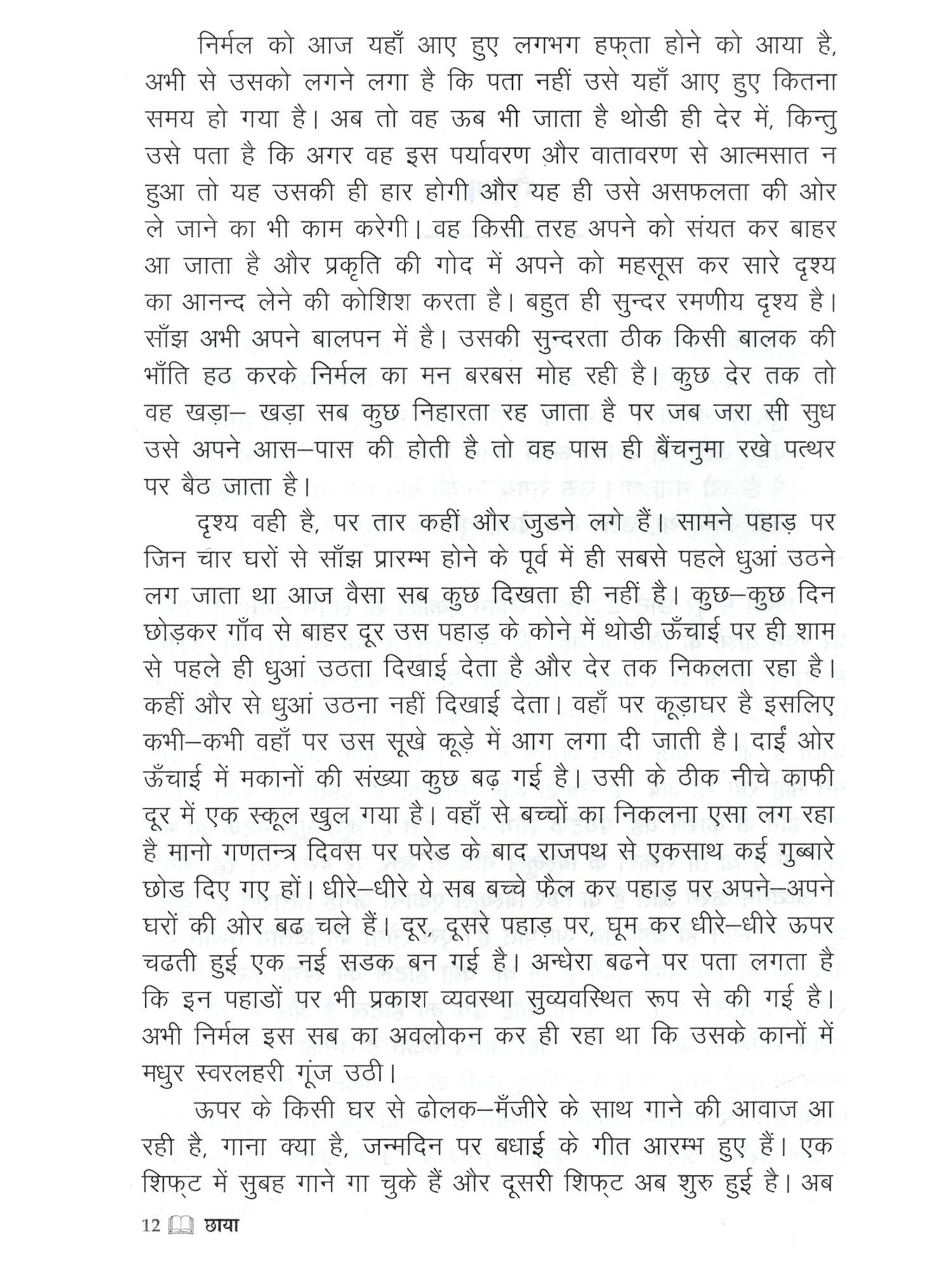 निर्मल को आज यहाँ आए हुए लगभग हफ्ता होने को आया है, अभी से उसको लगने लगा है कि पता नहीं उसे यहाँ आए हुए कितना समय हो गया है। अब तो वह ऊब भी जाता है थोडी ही देर में, किन्तु उसे पता है कि अगर वह इस पर्यावरण और वातावरण से आत्मसात न हुआ तो यह उसकी ही हार होगी और यह ही उसे असफलता की ओर ले जाने का भी काम करेगी। वह किसी तरह अपने को संयत कर बाहर आ जाता है और प्रकृति की गोद में अपने को महसूस कर सारे दृश्य का आनन्द लेने की कोशिश करता है। बहुत ही सुन्दर रमणीय दृश्य है। साँझ अभी अपने बालपन में है। उसकी सुन्दरता ठीक किसी बालक की भाँति हठ करके निर्मल का मन बरबस मोह रही है। कुछ देर तक तो वह खड़ा– खड़ा सब कुछ निहारता रह जाता है पर जब जरा सी सुध उसे अपने आस–पास की होती है तो वह पास ही बैंचनुमा रखे पत्थर पर बैठ जाता है।

दृश्य वही है, पर तार कहीं और जुडने लगे हैं। सामने पहाड़ पर जिन चार घरों से साँझ प्रारम्भ होने के पूर्व में ही सबसे पहले धुआं उठने लग जाता था आज वैसा सब कुछ दिखता ही नहीं है। कुछ–कुछ दिन छोड़कर गाँव से बाहर दूर उस पहाड़ के कोने में थोडी ऊँचाई पर ही शाम से पहले ही धुआं उठता दिखाई देता है और देर तक निकलता रहा है। कहीं और से धुआं उठना नहीं दिखाई देता। वहाँ पर कूड़ाघर है इसलिए कभी–कभी वहाँ पर उस सूखे कूड़े में आग लगा दी जाती है। दाईं ओर ऊँचाई में मकानों की संख्या कुछ बढ़ गई है। उसी के ठीक नीचे काफी दूर में एक स्कूल खुल गया है। वहाँ से बच्चों का निकलना एसा लग रहा है मानो गणतन्त्र दिवस पर परेड के बाद राजपथ से एकसाथ कई गुब्बारे छोड दिए गए हों। धीरे–धीरे ये सब बच्चे फैल कर पहाड़ पर अपने–अपने घरों की ओर बढ चले हैं। दूर, दूसरे पहाड़ पर, घूम कर धीरे–धीरे ऊपर चढती हुई एक नई सडक बन गई है। अन्धेरा बढने पर पता लगता है कि इन पहाडों पर भी प्रकाश व्यवस्था सुव्यवस्थित रूप से की गई है। अभी निर्मल इस सब का अवलोकन कर ही रहा था कि उसके कानों में मधुर स्वरलहरी गूंज उठी।

ऊपर के किसी घर से ढोलक–मँजीरे के साथ गाने की आवाज आ रही है, गाना क्या है, जन्मदिन पर बधाई के गीत आरम्भ हुए हैं। एक शिफ्ट में सुबह गाने गा चुके हैं और दूसरी शिफ्ट अब शुरु हुई है। अब

12 छाया